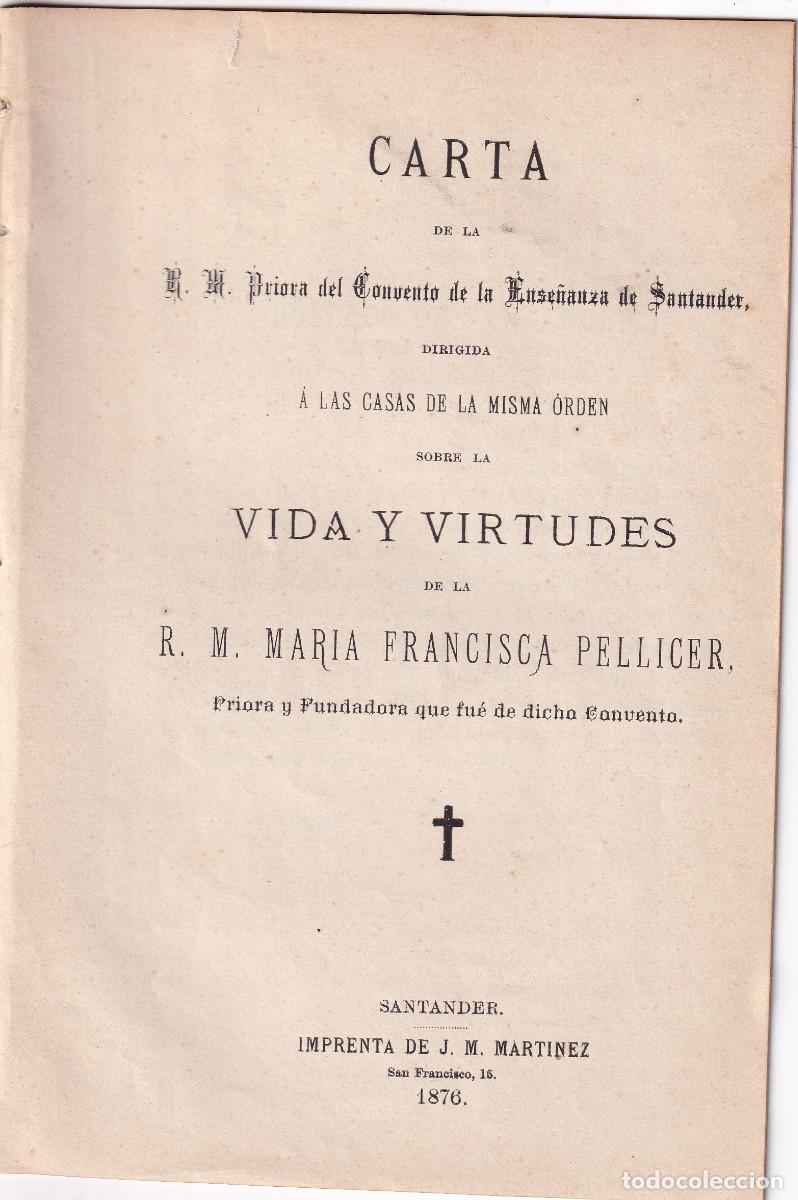 CARTA

DE LA

R. M. Priora del Convento de la Enseñanza de Santander,

DIRIGIDA

Á LAS CASAS DE LA MISMA ÓRDEN

SOBRE LA

VIDA Y VIRTUDES

DE LA

R. M. MARIA FRANCISCA PELLICER,

Priora y Fundadora que fué de dicho Convento.

SANTANDER.

IMPRENTA DE J. M. MARTINEZ

San Francisco, 15.

1876.

todocoleccion